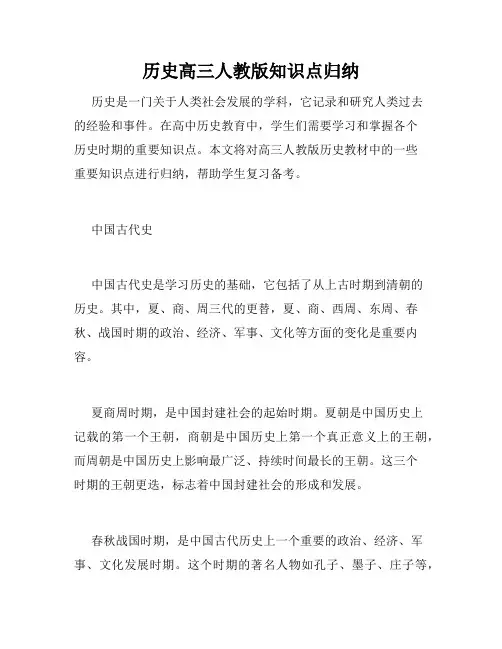 历史高三人教版知识点归纳

历史是一门关于人类社会发展的学科，它记录和研究人类过去的经验和事件。在高中历史教育中，学生们需要学习和掌握各个历史时期的重要知识点。本文将对高三人教版历史教材中的一些重要知识点进行归纳，帮助学生复习备考。

中国古代史

中国古代史是学习历史的基础，它包括了从上古时期到清朝的历史。其中，夏、商、周三代的更替，夏、商、西周、东周、春秋、战国时期的政治、经济、军事、文化等方面的变化是重要内容。

夏商周时期，是中国封建社会的起始时期。夏朝是中国历史上记载的第一个王朝，商朝是中国历史上第一个真正意义上的王朝，而周朝是中国历史上影响最广泛、持续时间最长的王朝。这三个时期的王朝更迭，标志着中国封建社会的形成和发展。

春秋战国时期，是中国古代历史上一个重要的政治、经济、军事、文化发展时期。这个时期的著名人物如孔子、墨子、庄子等，